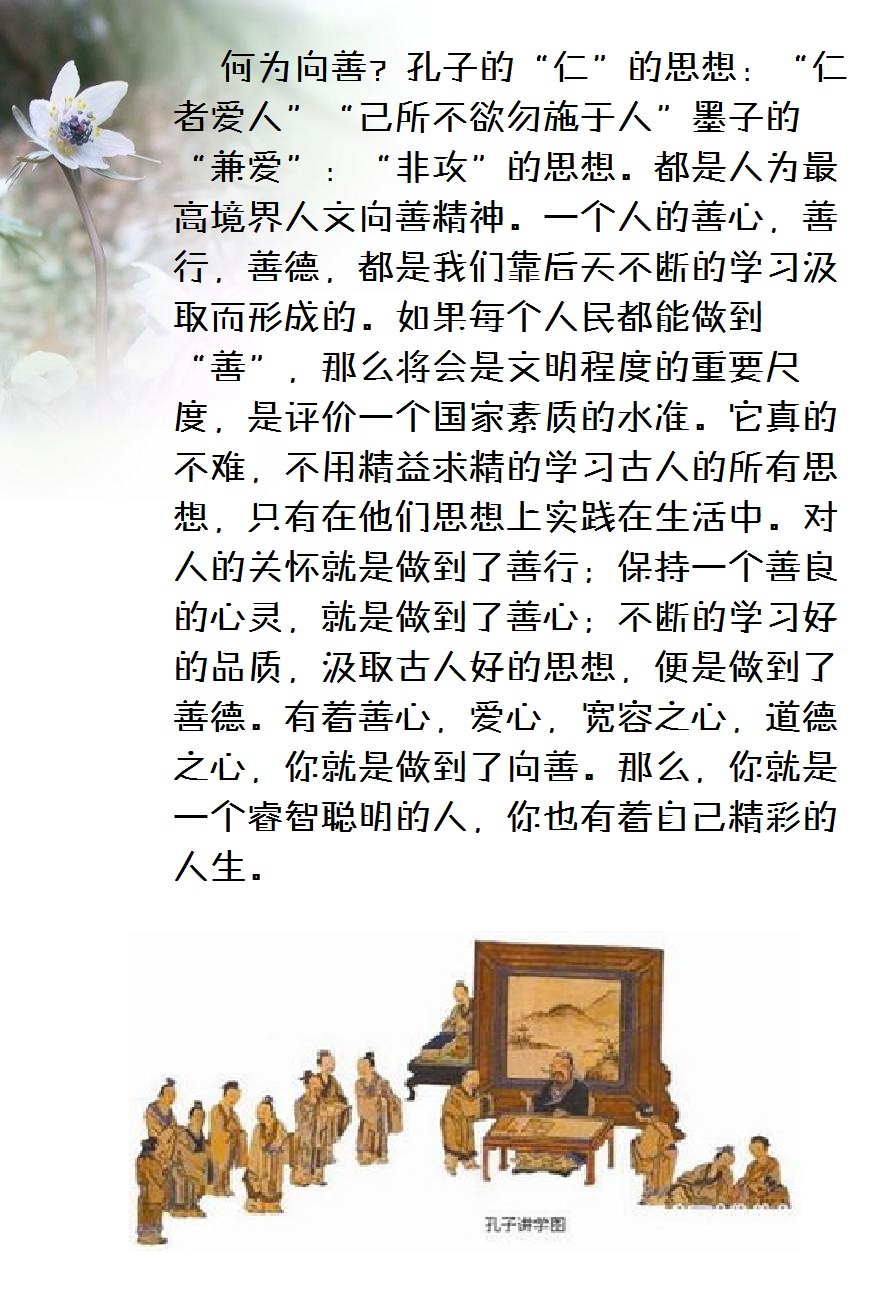 何为向善？孔子的“仁”的思想：“仁者爱人”“己所不欲勿施于人”墨子的“兼爱”：“非攻”的思想。都是人为最高境界人文向善精神。一个人的善心，善行，善德，都是我们靠后天不断的学习汲取而形成的。如果每个人民都能做到“善”，那么将会是文明程度的重要尺度，是评价一个国家素质的水准。它真的不难，不用精益求精的学习古人的所有思想，只有在他们思想上实践在生活中。对人的关怀就是做到了善行；保持一个善良的心灵，就是做到了善心；不断的学习好的品质，汲取古人好的思想，便是做到了善德。有着善心，爱心，宽容之心，道德之心，你就是做到了向善。那么，你就是一个睿智聪明的人，你也有着自己精彩的人生。

孔子讲学图